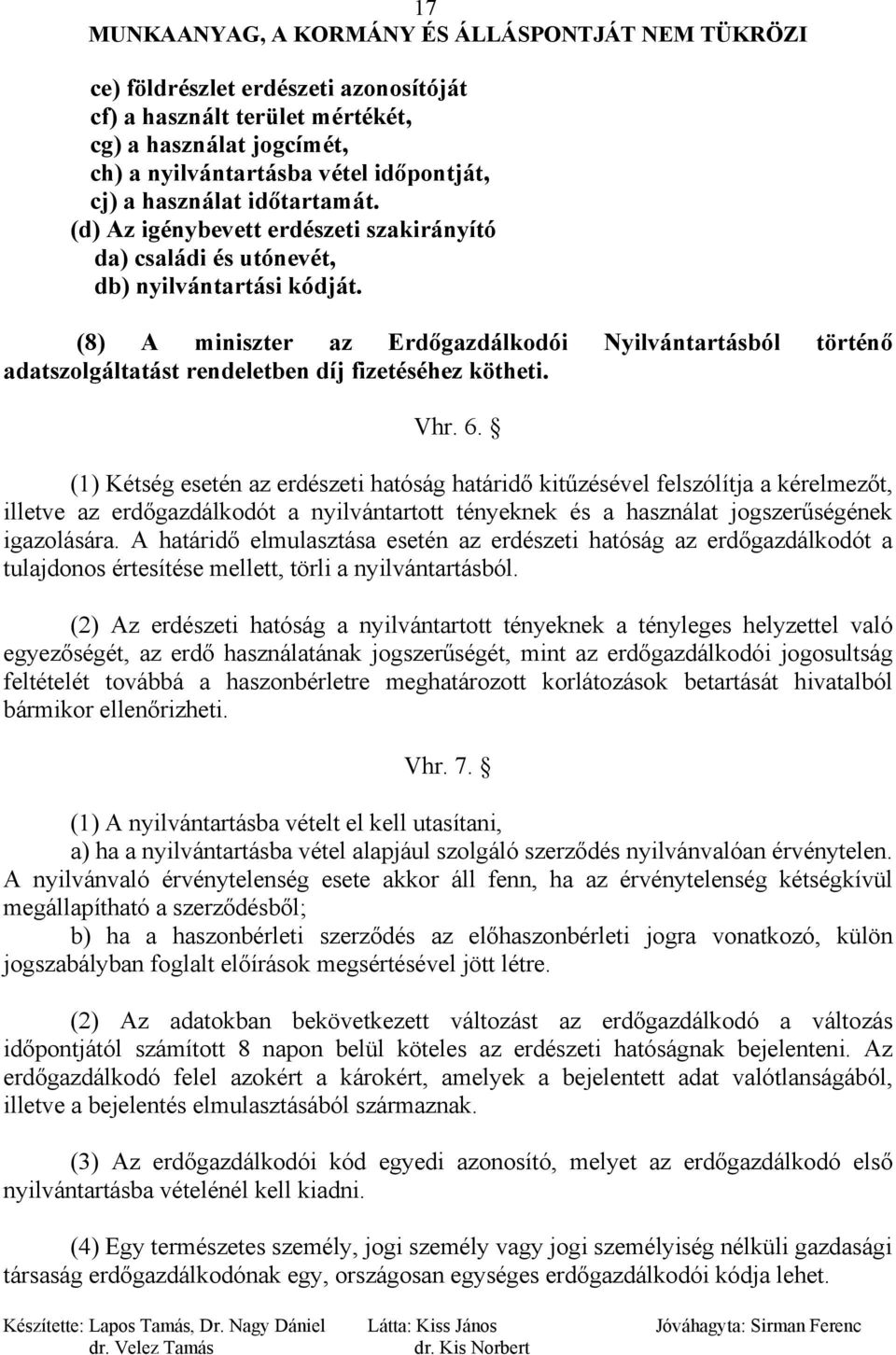 17
MUNKAANYAG, A KORMÁNY ÉS ÁLLÁSPONTJÁT NEM TÜKRÖZI

ce) földrészlet erdészeti azonosítóját
cf) a használt terület mértékét,
cg) a használat jogcímét,
ch) a nyilvántartásba vétel időpontját,
cj) a használat időtartamát.
(d) Az igénybevett erdészeti szakirányító
da) családi és utónevét,
db) nyilvántartási kódját.

(8) A miniszter az Erdőgazdálkodói Nyilvántartásból történő adatszolgáltatást rendeletben díj fizetéséhez kötheti.

Vhr. 6. §

(1) Kétség esetén az erdészeti hatóság határidő kitűzésével felszólítja a kérelmezőt, illetve az erdőgazdálkodót a nyilvántartott tényeknek és a használat jogszerűségének igazolására. A határidő elmulasztása esetén az erdészeti hatóság az erdőgazdálkodót a tulajdonos értesítése mellett, törli a nyilvántartásból.

(2) Az erdészeti hatóság a nyilvántartott tényeknek a tényleges helyzettel való egyezőségét, az erdő használatának jogszerűségét, mint az erdőgazdálkodói jogosultság feltételét továbbá a haszonbérletre meghatározott korlátozások betartását hivatalból bármikor ellenőrizheti.

Vhr. 7. §

(1) A nyilvántartásba vételt el kell utasítani,
a) ha a nyilvántartásba vétel alapjául szolgáló szerződés nyilvánvalóan érvénytelen. A nyilvánvaló érvénytelenség esete akkor áll fenn, ha az érvénytelenség kétségkívül megállapítható a szerződésből;
b) ha a haszonbérleti szerződés az előhaszonbérleti jogra vonatkozó, külön jogszabályban foglalt előírások megsértésével jött létre.

(2) Az adatokban bekövetkezett változást az erdőgazdálkodó a változás időpontjától számított 8 napon belül köteles az erdészeti hatóságnak bejelenteni. Az erdőgazdálkodó felel azokért a károkért, amelyek a bejelentett adat valótlanságából, illetve a bejelentés elmulasztásából származnak.

(3) Az erdőgazdálkodói kód egyedi azonosító, melyet az erdőgazdálkodó első nyilvántartásba vételénél kell kiadni.

(4) Egy természetes személy, jogi személy vagy jogi személyiség nélküli gazdasági társaság erdőgazdálkodónak egy, országosan egységes erdőgazdálkodói kódja lehet.

Készítette: Lapos Tamás, Dr. Nagy Dániel
dr. Velez Tamás
Látta: Kiss János
dr. Kis Norbert
Jóváhagyta: Sirman Ferenc